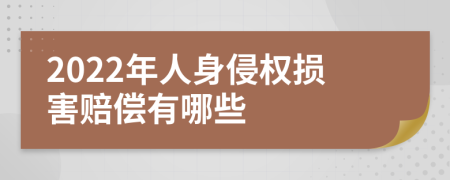 2022年人身侵权损害赔偿有哪些